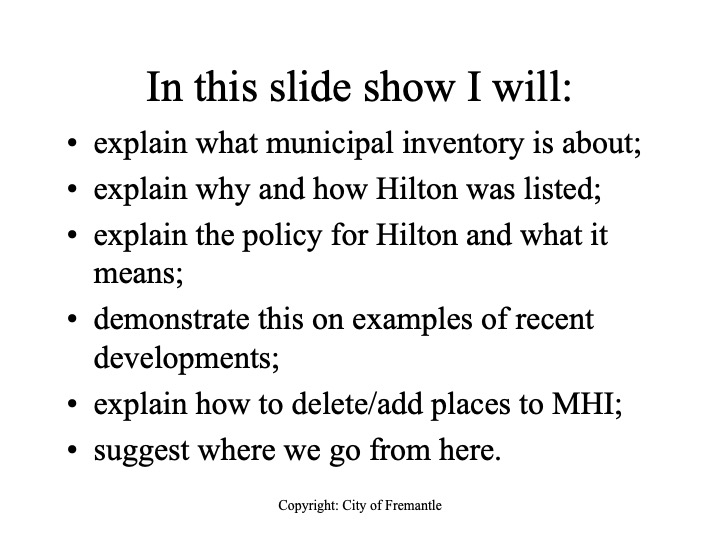 In this slide show I will:

• explain what municipal inventory is about;
• explain why and how Hilton was listed;
• explain the policy for Hilton and what it means;
• demonstrate this on examples of recent developments;
• explain how to delete/add places to MHI;
• suggest where we go from here.

Copyright: City of Fremantle